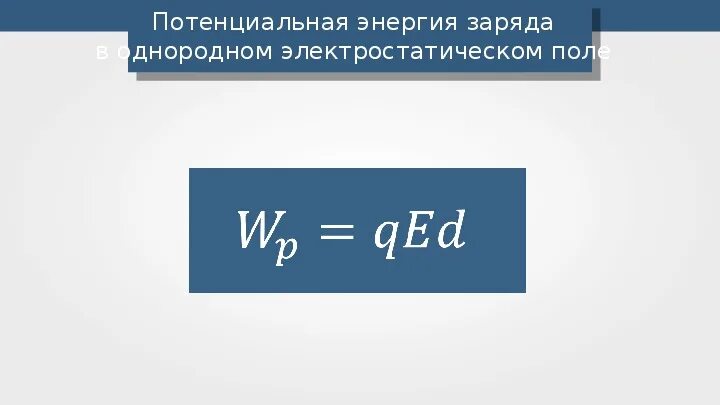 Потенциальная энергия заряда
в однородном электростатическом поле

$W_p = qEd$